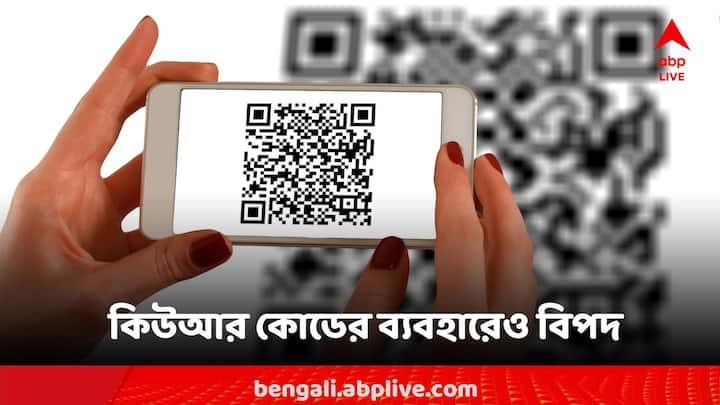 abp
LIVE

কিউআর কোডের ব্যবহারেও বিপদ

bengali.abplive.com